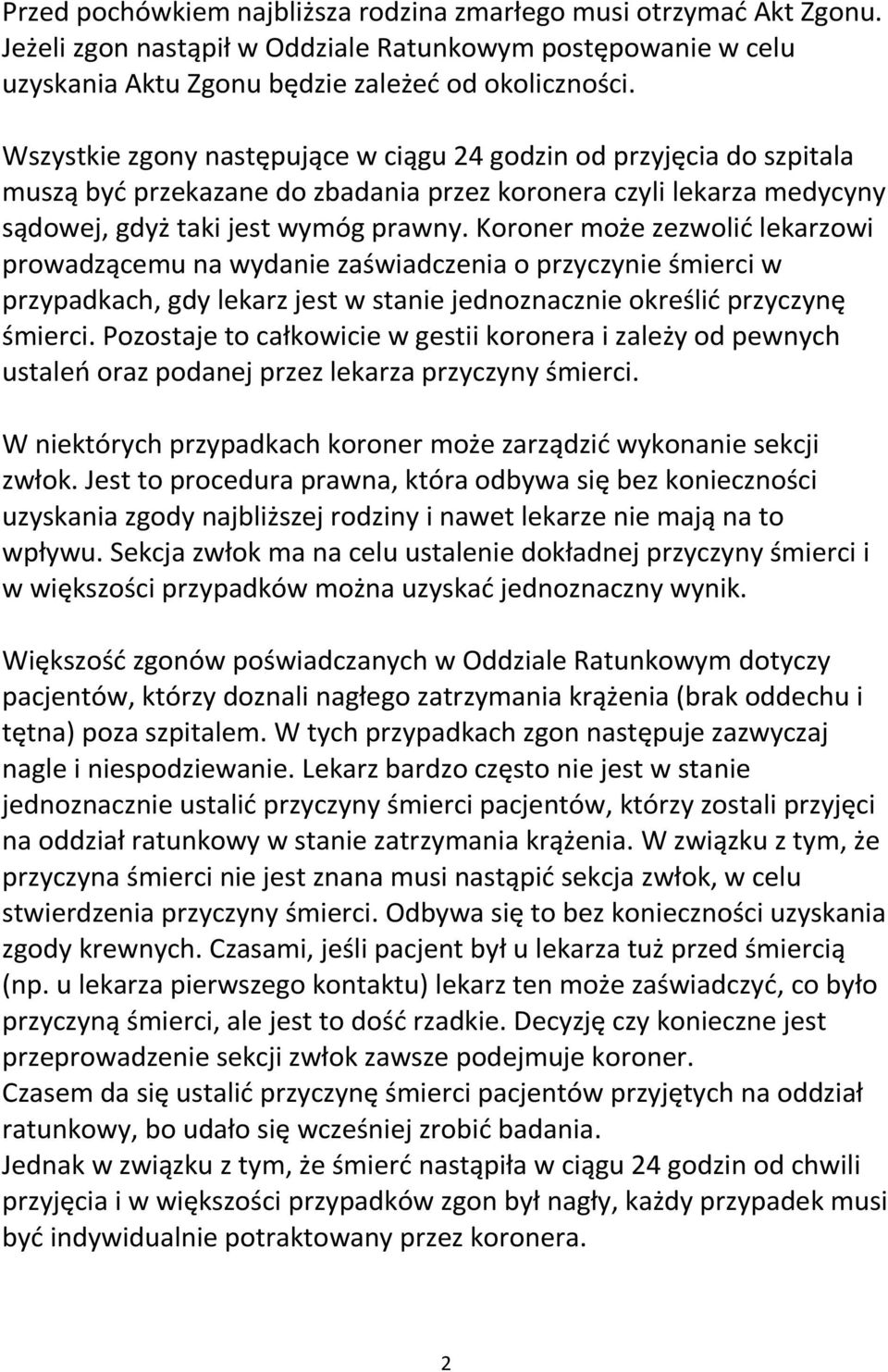 Przed pochówkiem najbliższa rodzina zmarłego musi otrzymać Akt Zgonu. Jeżeli zgon nastąpił w Oddziale Ratunkowym postępowanie w celu uzyskania Aktu Zgonu będzie zależeć od okoliczności.

Wszystkie zgony następujące w ciągu 24 godzin od przyjęcia do szpitala muszą być przekazane do zbadania przez koronera czyli lekarza medycyny sądowej, gdyż taki jest wymóg prawny. Koroner może zezwolić lekarzowi prowadzącemu na wydanie zaświadczenia o przyczynie śmierci w przypadkach, gdy lekarz jest w stanie jednoznacznie określić przyczynę śmierci. Pozostaje to całkowicie w gestii koronera i zależy od pewnych ustaleń oraz podanej przez lekarza przyczyny śmierci.

W niektórych przypadkach koroner może zarządzić wykonanie sekcji zwłok. Jest to procedura prawna, która odbywa się bez konieczności uzyskania zgody najbliższej rodziny i nawet lekarze nie mają na to wpływu. Sekcja zwłok ma na celu ustalenie dokładnej przyczyny śmierci i w większości przypadków można uzyskać jednoznaczny wynik.

Większość zgonów poświadczanych w Oddziale Ratunkowym dotyczy pacjentów, którzy doznali nagłego zatrzymania krążenia (brak oddechu i tętna) poza szpitalem. W tych przypadkach zgon następuje zazwyczaj nagle i niespodziewanie. Lekarz bardzo często nie jest w stanie jednoznacznie ustalić przyczyny śmierci pacjentów, którzy zostali przyjęci na oddział ratunkowy w stanie zatrzymania krążenia. W związku z tym, że przyczyna śmierci nie jest znana musi nastąpić sekcja zwłok, w celu stwierdzenia przyczyny śmierci. Odbywa się to bez konieczności uzyskania zgody krewnych. Czasami, jeśli pacjent był u lekarza tuż przed śmiercią (np. u lekarza pierwszego kontaktu) lekarz ten może zaświadczyć, co było przyczyną śmierci, ale jest to dość rzadkie. Decyzję czy konieczne jest przeprowadzenie sekcji zwłok zawsze podejmuje koroner.
Czasem da się ustalić przyczynę śmierci pacjentów przyjętych na oddział ratunkowy, bo udało się wcześniej zrobić badania.
Jednak w związku z tym, że śmierć nastąpiła w ciągu 24 godzin od chwili przyjęcia i w większości przypadków zgon był nagły, każdy przypadek musi być indywidualnie potraktowany przez koronera.

2